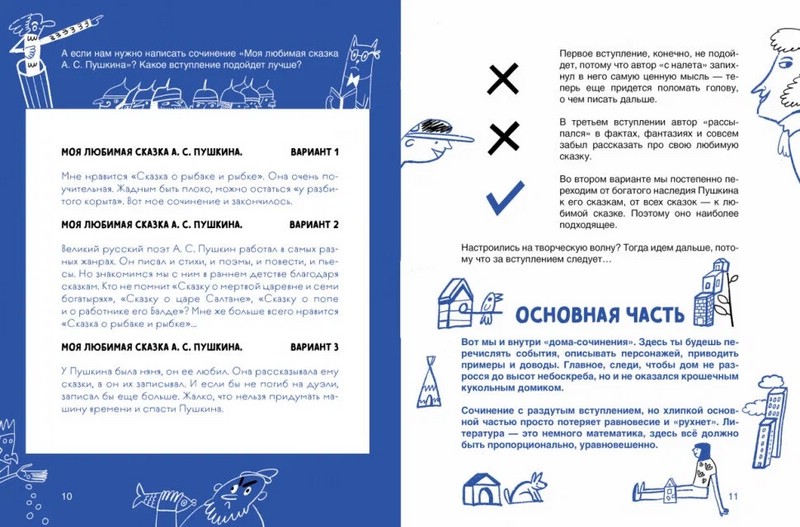 А если нам нужно написать сочинение «Моя любимая сказка А. С. Пушкина»? Какое вступление подойдет лучше?

МОЯ ЛЮБИМАЯ СКАЗКА А. С. ПУШКИНА. ВАРИАНТ 1

Мне нравится «Сказка о рыбаке и рыбке». Она очень поучительная. Жадным быть плохо, можно остаться «у разбитого корыта». Вот мое сочинение и закончилось.

МОЯ ЛЮБИМАЯ СКАЗКА А. С. ПУШКИНА. ВАРИАНТ 2

Великий русский поэт А. С. Пушкин работал в самых разных жанрах. Он писал и стихи, и поэмы, и повести, и пьесы. Но знакомимся мы с ним в раннем детстве благодаря сказкам. Кто не помнит «Сказку о мертвой царевне и семи богатырях», «Сказку о царе Салтане», «Сказку о попе и о работнике его Балде»? Мне же больше всего нравится «Сказка о рыбаке и рыбке»...

МОЯ ЛЮБИМАЯ СКАЗКА А. С. ПУШКИНА. ВАРИАНТ 3

У Пушкина была няня, он ее любил. Она рассказывала ему сказки, а он их записывал. И если бы не погиб на дуэли, записал бы еще больше. Жалко, что нельзя придумать машину времени и спасти Пушкина.

10

Первое вступление, конечно, не подойдет, потому что автор «с налета» запихнул в него самую ценную мысль — теперь еще придется поломать голову, о чем писать дальше.

В третьем вступлении автор «рассыпался» в фактах, фантазиях и совсем забыл рассказать про свою любимую сказку.

Во втором варианте мы постепенно переходим от богатого наследия Пушкина к его сказкам, от всех сказок — к любимой сказке. Поэтому оно наиболее подходящее.

Настроились на творческую волну? Тогда идем дальше, потому что за вступлением следует…

ОСНОВНАЯ ЧАСТЬ

Вот мы и внутри «дома-сочинения». Здесь ты будешь перечислять события, описывать персонажей, приводить примеры и доводы. Главное, следи, чтобы дом не разросся до высот небоскреба, но и не оказался крошечным кукольным домиком.

Сочинение с раздутым вступлением, но хлипкой основной частью просто потеряет равновесие и «рухнет». Литература — это немного математика, здесь всё должно быть пропорционально, уравновешенно.

11